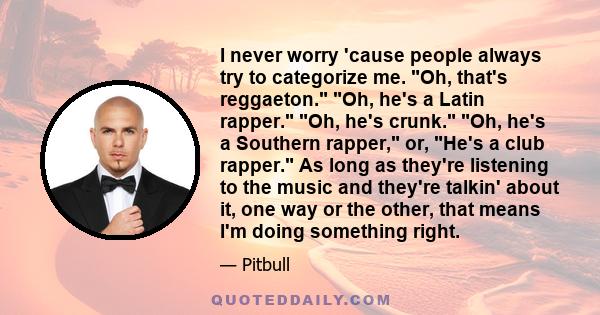 I never worry 'cause people always try to categorize me. "Oh, that's reggaeton." "Oh, he's a Latin rapper." "Oh, he's crunk." "Oh, he's a Southern rapper," or, "He's a club rapper." As long as they're listening to the music and they're talkin' about it, one way or the other, that means I'm doing something right.

— Pitbull

QUOTEDDAILY.COM